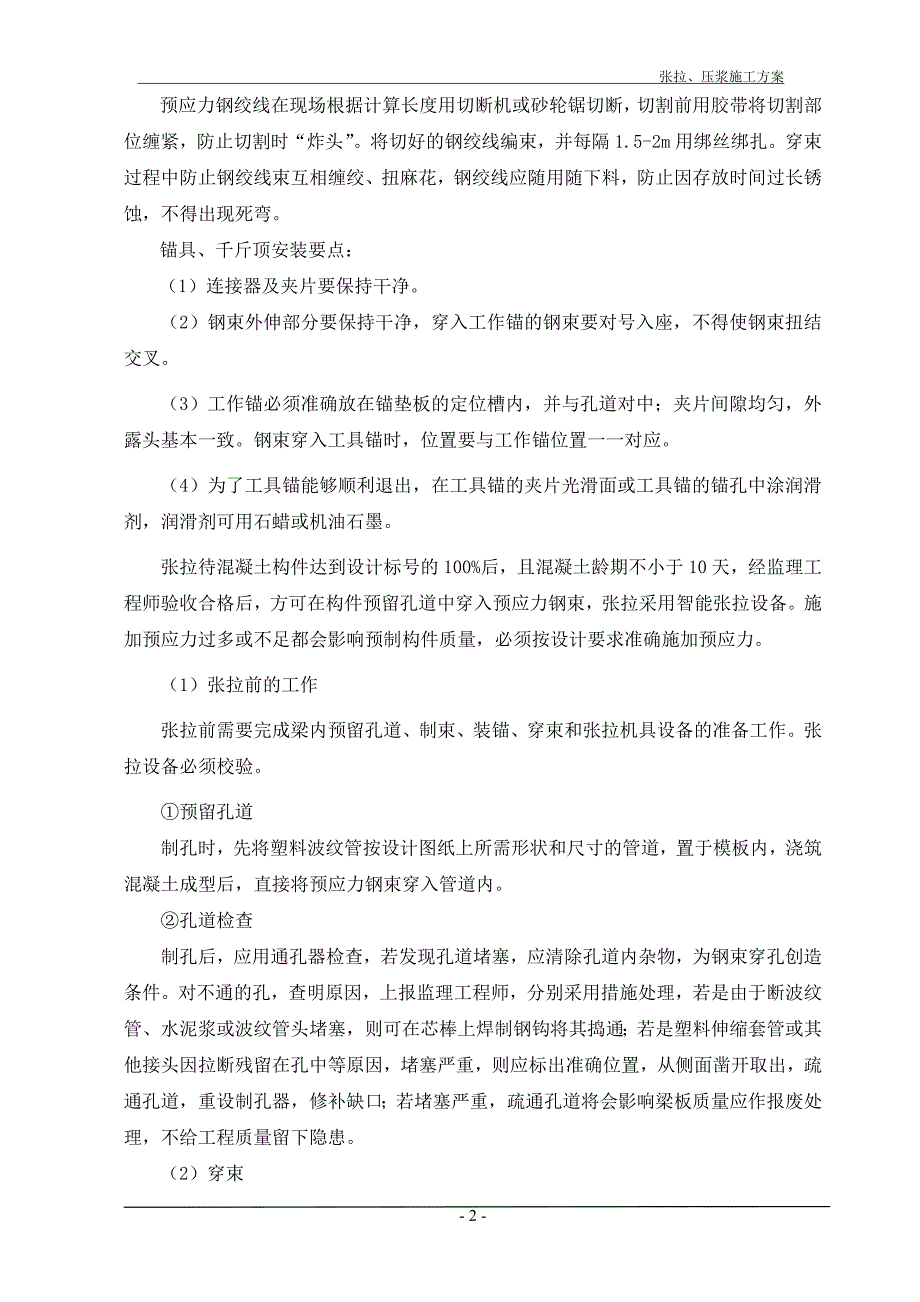 张拉、压浆施工方案

预应力钢绞线在现场根据计算长度用切断机或砂轮锯切断，切割前用胶带将切割部位缠紧，防止切割时“炸头”。将切好的钢绞线编束，并每隔 1.5-2m 用绑丝绑扎。穿束过程中防止钢绞线束互相缠绞、扭麻花，钢绞线应随用随下料，防止因存放时间过长锈蚀，不得出现死弯。

锚具、千斤顶安装要点：

（1）连接器及夹片要保持干净。

（2）钢束外伸部分要保持干净，穿入工作锚的钢束要对号入座，不得使钢束扭结交叉。

（3）工作锚必须准确放在锚垫板的定位槽内，并与孔道对中；夹片间隙均匀，外露头基本一致。钢束穿入工具锚时，位置要与工作锚位置一一对应。

（4）为了工具锚能够顺利退出，在工具锚的夹片光滑面或工具锚的锚孔中涂润滑剂，润滑剂可用石蜡或机油石墨。

张拉待混凝土构件达到设计标号的 100%后，且混凝土龄期不小于 10 天，经监理工程师验收合格后，方可在构件预留孔道中穿入预应力钢束，张拉采用智能张拉设备。施加预应力过多或不足都会影响预制构件质量，必须按设计要求准确施加预应力。

（1）张拉前的工作

张拉前需要完成梁内预留孔道、制束、装锚、穿束和张拉机具设备的准备工作。张拉设备必须校验。

①预留孔道

制孔时，先将塑料波纹管按设计图纸上所需形状和尺寸的管道，置于模板内，浇筑混凝土成型后，直接将预应力钢束穿入管道内。

②孔道检查

制孔后，应用通孔器检查，若发现孔道堵塞，应清除孔道内杂物，为钢束穿孔创造条件。对不通的孔，查明原因，上报监理工程师，分别采用措施处理，若是由于断波纹管、水泥浆或波纹管头堵塞，则可在芯棒上焊制钢钩将其捣通；若是塑料伸缩套管或其他接头因拉断残留在孔中等原因，堵塞严重，则应标出准确位置，从侧面凿开取出，疏通孔道，重设制孔器，修补缺口；若堵塞严重，疏通孔道将会影响梁板质量应作报废处理，不给工程质量留下隐患。

（2）穿束

- 2 -